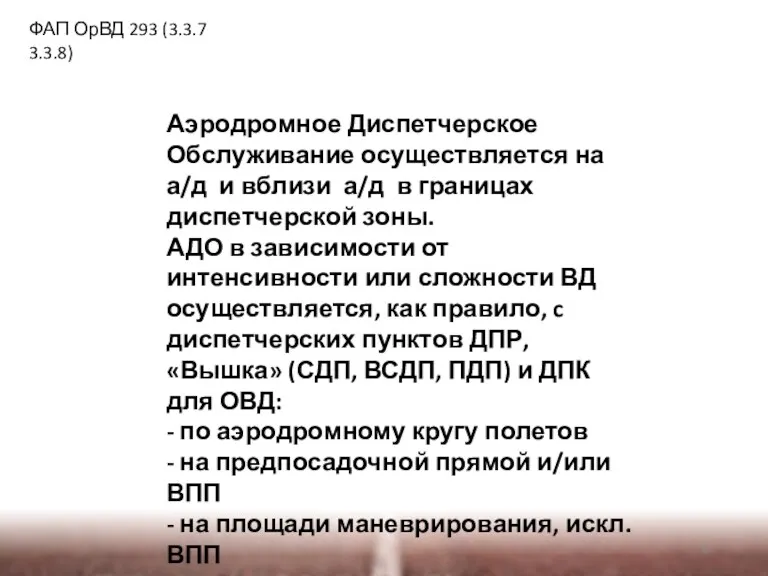 ФАП ОрВД 293 (3.3.7 3.3.8)

Аэродромное Диспетчерское Обслуживание осуществляется на а/д и вблизи а/д в границах диспетчерской зоны.
АДО в зависимости от интенсивности или сложности ВД осуществляется, как правило, с диспетчерских пунктов ДПР, «Вышка» (СДП, ВСДП, ПДП) и ДПК для ОВД:
- по аэродромному кругу полетов
- на предпосадочной прямой и/или ВПП
- на площади маневрирования, искл. ВПП